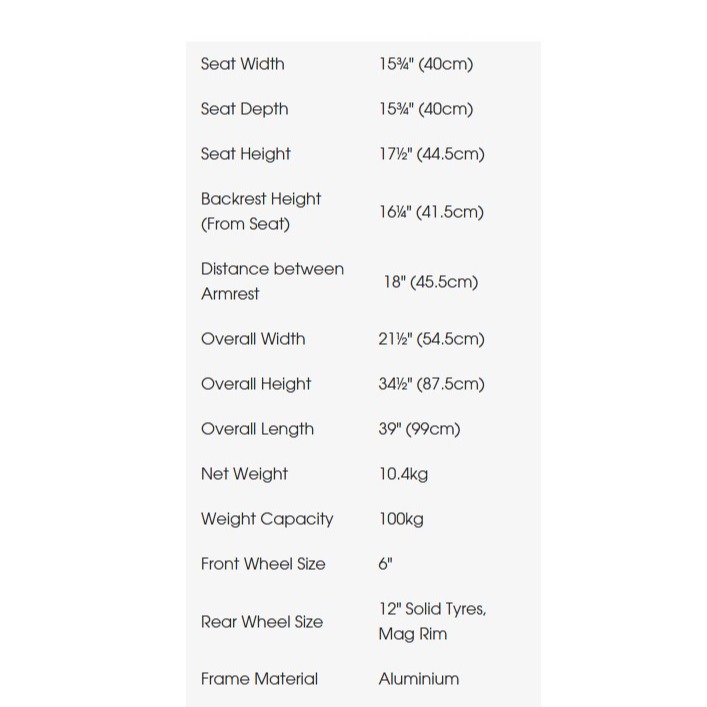 | | |
|---|---|
| Seat Width | 15¾" (40cm) |
| Seat Depth | 15¾" (40cm) |
| Seat Height | 17½" (44.5cm) |
| Backrest Height (From Seat) | 16¼" (41.5cm) |
| Distance between Armrest | 18" (45.5cm) |
| Overall Width | 21½" (54.5cm) |
| Overall Height | 34½" (87.5cm) |
| Overall Length | 39" (99cm) |
| Net Weight | 10.4kg |
| Weight Capacity | 100kg |
| Front Wheel Size | 6" |
| Rear Wheel Size | 12" Solid Tyres, Mag Rim |
| Frame Material | Aluminium |